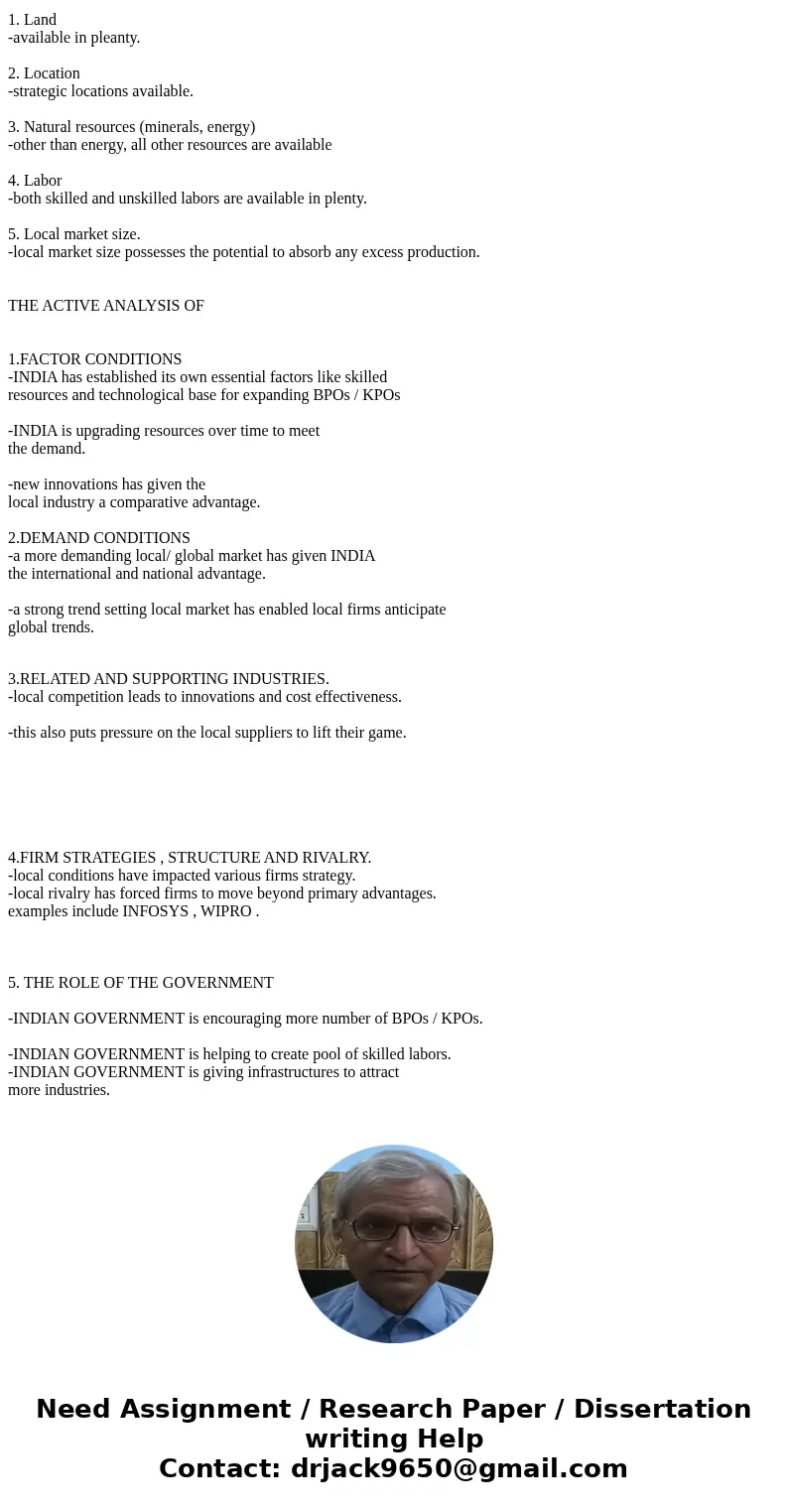 1. Land
-available in pleanty.

2. Location
-strategic locations available.

3. Natural resources (minerals, energy)
-other than energy, all other resources are available

4. Labor
-both skilled and unskilled labors are available in plenty.

5. Local market size.
-local market size possesses the potential to absorb any excess production.

THE ACTIVE ANALYSIS OF

1.FACTOR CONDITIONS
-INDIA has established its own essential factors like skilled resources and technological base for expanding BPOs / KPOs

-INDIA is upgrading resources over time to meet the demand.

-new innovations has given the local industry a comparative advantage.

2.DEMAND CONDITIONS
-a more demanding local/ global market has given INDIA the international and national advantage.

-a strong trend setting local market has enabled local firms anticipate global trends.

3.RELATED AND SUPPORTING INDUSTRIES.
-local competition leads to innovations and cost effectiveness.

-this also puts pressure on the local suppliers to lift their game.

4.FIRM STRATEGIES , STRUCTURE AND RIVALRY.
-local conditions have impacted various firms strategy.
-local rivalry has forced firms to move beyond primary advantages.
examples include INFOSYS , WIPRO .

5. THE ROLE OF THE GOVERNMENT

-INDIAN GOVERNMENT is encouraging more number of BPOs / KPOs.

-INDIAN GOVERNMENT is helping to create pool of skilled labors.
-INDIAN GOVERNMENT is giving infrastructures to attract more industries.

Need Assignment / Research Paper / Dissertation writing Help
Contact: drjack9650@gmail.com